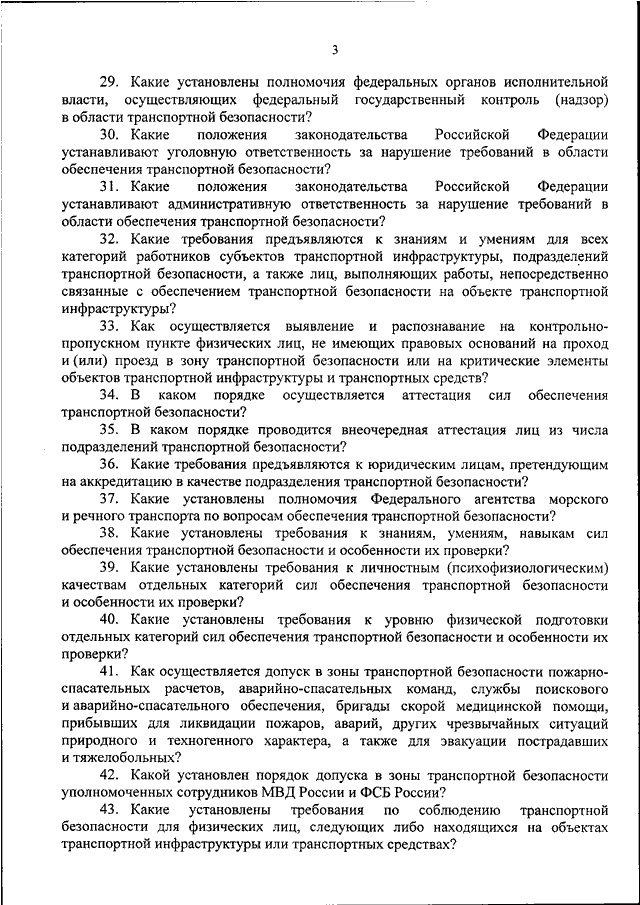 3

29. Какие установлены полномочия федеральных органов исполнительной власти, осуществляющих федеральный государственный контроль (надзор) в области транспортной безопасности?

30. Какие положения законодательства Российской Федерации устанавливают уголовную ответственность за нарушение требований в области обеспечения транспортной безопасности?

31. Какие положения законодательства Российской Федерации устанавливают административную ответственность за нарушение требований в области обеспечения транспортной безопасности?

32. Какие требования предъявляются к знаниям и умениям для всех категорий работников субъектов транспортной инфраструктуры, подразделений транспортной безопасности, а также лиц, выполняющих работы, непосредственно связанные с обеспечением транспортной безопасности на объекте транспортной инфраструктуры?

33. Как осуществляется выявление и распознавание на контрольно-пропускном пункте физических лиц, не имеющих правовых оснований на проход и (или) проезд в зону транспортной безопасности или на критические элементы объектов транспортной инфраструктуры и транспортных средств?

34. В каком порядке осуществляется аттестация сил обеспечения транспортной безопасности?

35. В каком порядке проводится внеочередная аттестация лиц из числа подразделений транспортной безопасности?

36. Какие требования предъявляются к юридическим лицам, претендующим на аккредитацию в качестве подразделения транспортной безопасности?

37. Какие установлены полномочия Федерального агентства морского и речного транспорта по вопросам обеспечения транспортной безопасности?

38. Какие установлены требования к знаниям, умениям, навыкам сил обеспечения транспортной безопасности и особенности их проверки?

39. Какие установлены требования к личностным (психофизиологическим) качествам отдельных категорий сил обеспечения транспортной безопасности и особенности их проверки?

40. Какие установлены требования к уровню физической подготовки отдельных категорий сил обеспечения транспортной безопасности и особенности их проверки?

41. Как осуществляется допуск в зоны транспортной безопасности пожарно-спасательных расчетов, аварийно-спасательных команд, службы поискового и аварийно-спасательного обеспечения, бригады скорой медицинской помощи, прибывших для ликвидации пожаров, аварий, других чрезвычайных ситуаций природного и техногенного характера, а также для эвакуации пострадавших и тяжелобольных?

42. Какой установлен порядок допуска в зоны транспортной безопасности уполномоченных сотрудников МВД России и ФСБ России?

43. Какие установлены требования по соблюдению транспортной безопасности для физических лиц, следующих либо находящихся на объектах транспортной инфраструктуры или транспортных средствах?